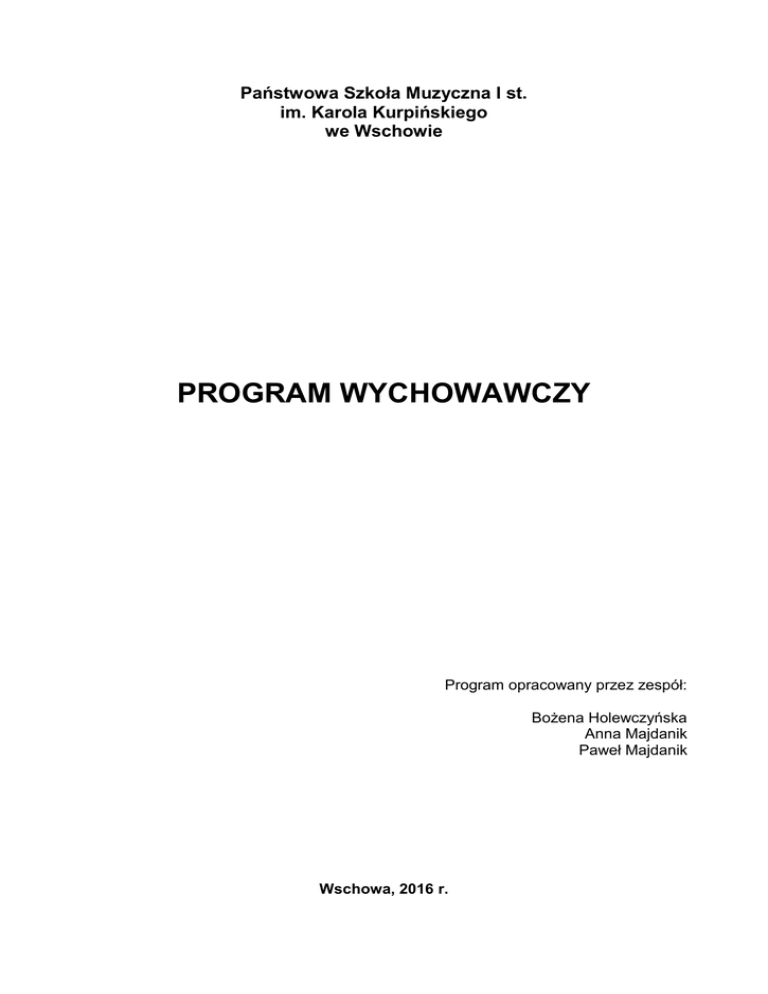 Państwowa Szkoła Muzyczna I st.
im. Karola Kurpińskiego
we Wschowie

PROGRAM WYCHOWAWCZY

Program opracowany przez zespół:

Bożena Holewczyńska
Anna Majdanik
Paweł Majdanik

Wschowa, 2016 r.